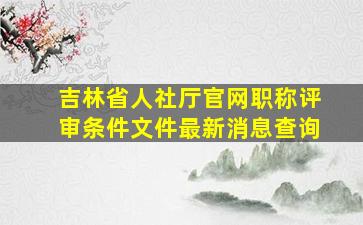 吉林省人社厅官网职称评审条件文件最新消息查询